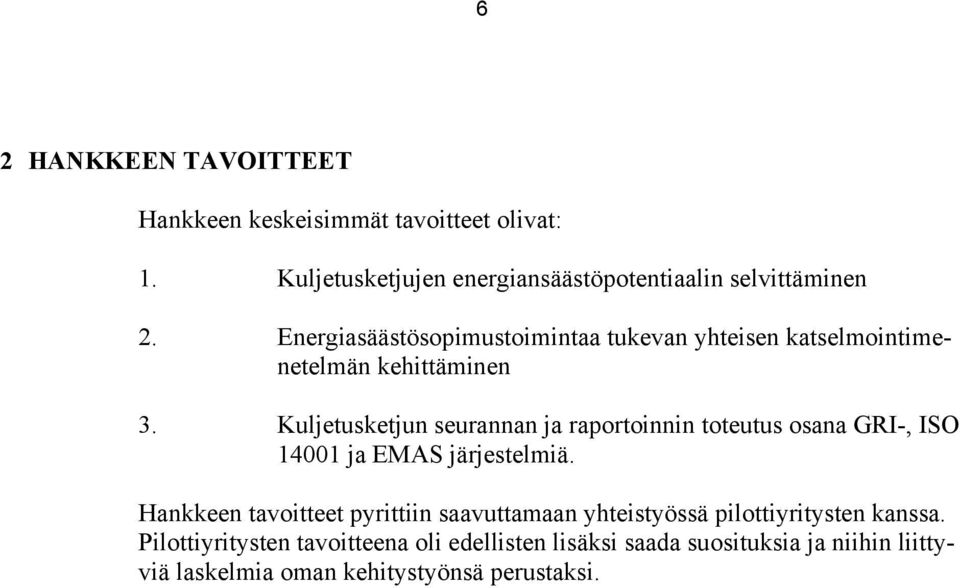 6

2 HANKKEEN TAVOITTEET

Hankkeen keskeisimmät tavoitteet olivat:

1. Kuljetusketjujen energiansäästöpotentiaalin selvittäminen

2. Energiasäästösopimustoimintaa tukevan yhteisen katselmointimenetelmän kehittäminen

3. Kuljetusketjun seurannan ja raportoinnin toteutus osana GRI-, ISO 14001 ja EMAS järjestelmiä.

Hankkeen tavoitteet pyrittiin saavuttamaan yhteistyössä pilottiyritysten kanssa. Pilottiyritysten tavoitteena oli edellisten lisäksi saada suosituksia ja niihin liittyviä laskelmia oman kehitystyönsä perustaksi.